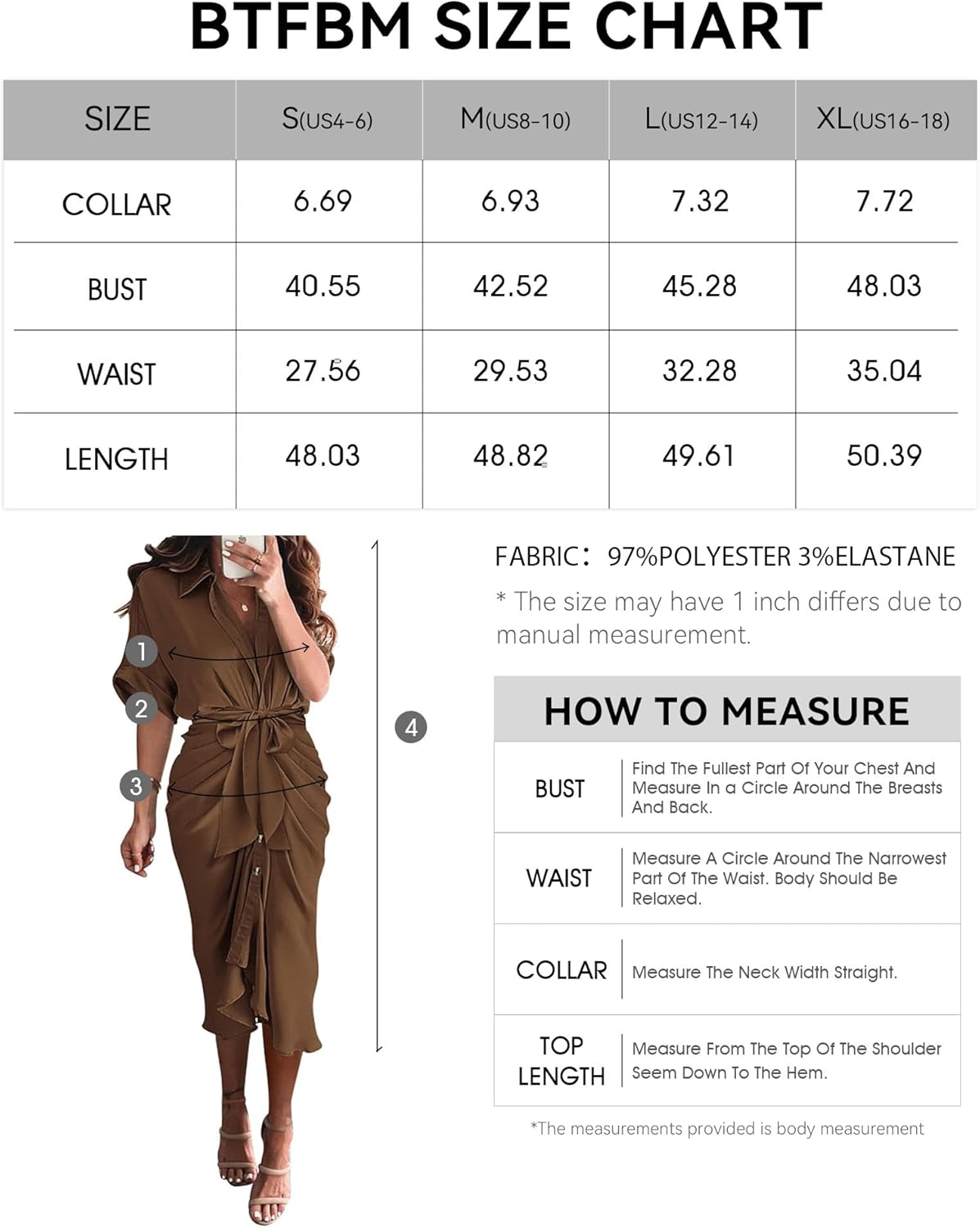 BTFBM SIZE CHART

| SIZE | S(US4-6) | M(US8-10) | L(US12-14) | XL(US16-18) |
|---|---|---|---|---|
| COLLAR | 6.69 | 6.93 | 7.32 | 7.72 |
| BUST | 40.55 | 42.52 | 45.28 | 48.03 |
| WAIST | 27.56 | 29.53 | 32.28 | 35.04 |
| LENGTH | 48.03 | 48.82 | 49.61 | 50.39 |

1
2
3
4

FABRIC: 97%POLYESTER 3%ELASTANE

* The size may have 1 inch differs due to manual measurement.

HOW TO MEASURE

| BUST | Find The Fullest Part Of Your Chest And Measure In a Circle Around The Breasts And Back. |
|---|---|
| WAIST | Measure A Circle Around The Narrowest Part Of The Waist. Body Should Be Relaxed. |
| COLLAR | Measure The Neck Width Straight. |
| TOP LENGTH | Measure From The Top Of The Shoulder Seem Down To The Hem. |

*The measurements provided is body measurement